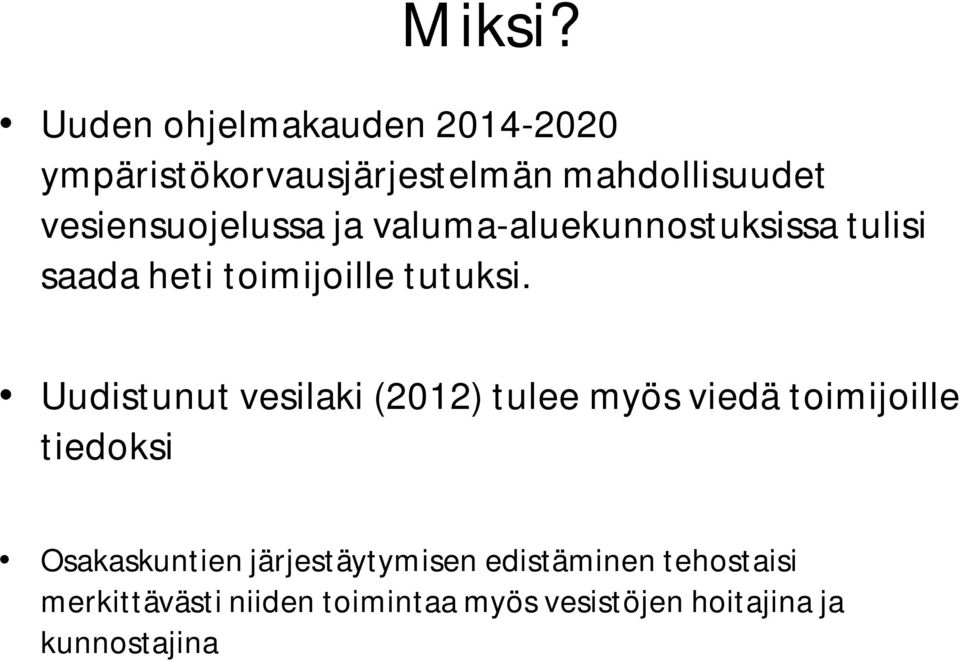 Miksi?

• Uuden ohjelmakauden 2014-2020 ympäristökorvausjärjestelmän mahdollisuudet vesiensuojelussa ja valuma-aluekunnostuksissa tulisi saada heti toimijoille tutuksi.

• Uudistunut vesilaki (2012) tulee myös viedä toimijoille tiedoksi

• Osakaskuntien järjestäytymisen edistäminen tehostaisi merkittävästi niiden toimintaa myös vesistöjen hoitajina ja kunnostajina